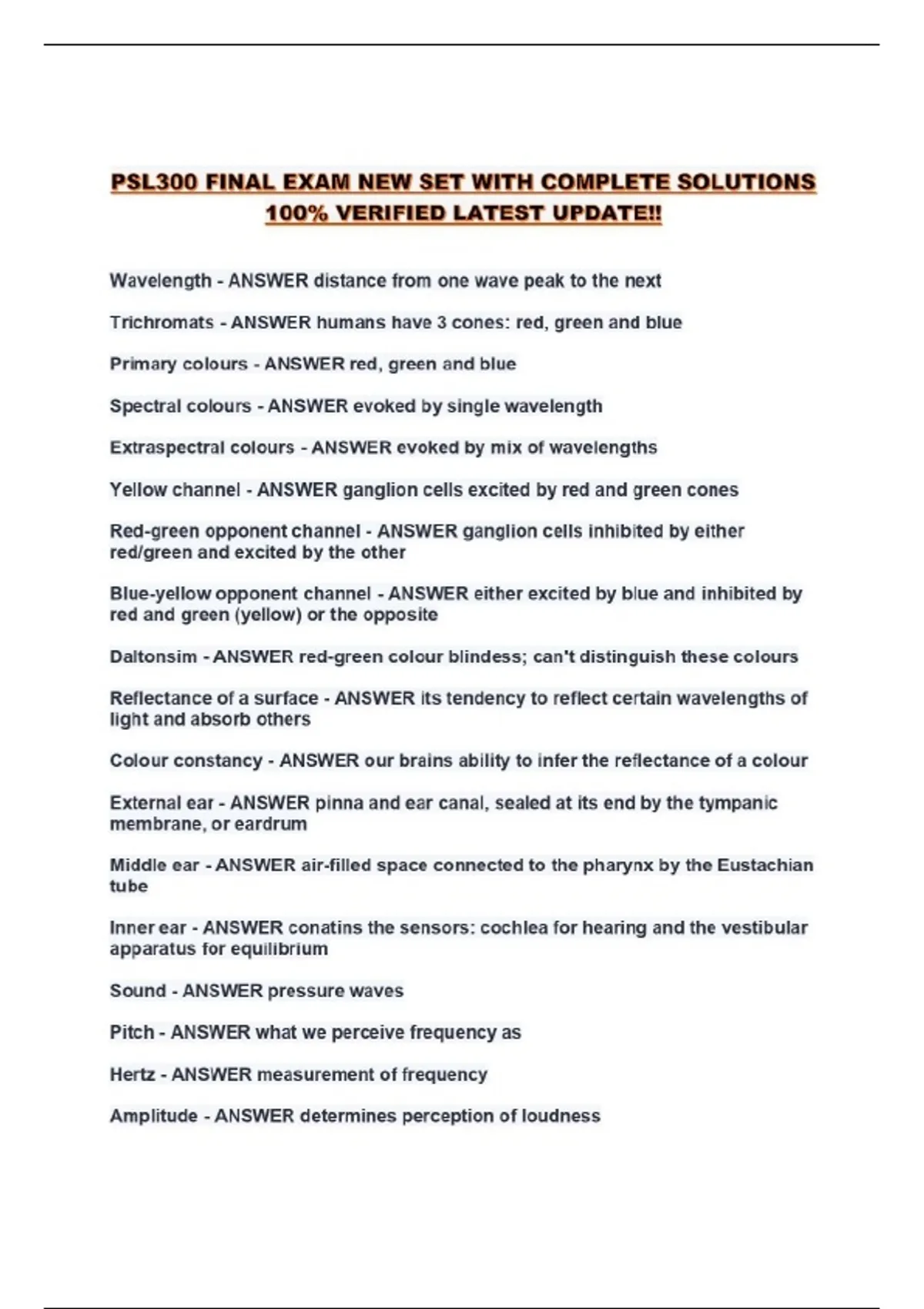 PSL300 FINAL EXAM NEW SET WITH COMPLETE SOLUTIONS 100% VERIFIED LATEST UPDATE!!

Wavelength - ANSWER distance from one wave peak to the next

Trichromats - ANSWER humans have 3 cones: red, green and blue

Primary colours - ANSWER red, green and blue

Spectral colours - ANSWER evoked by single wavelength

Extraspectral colours - ANSWER evoked by mix of wavelengths

Yellow channel - ANSWER ganglion cells excited by red and green cones

Red-green opponent channel - ANSWER ganglion cells inhibited by either red/green and excited by the other

Blue-yellow opponent channel - ANSWER either excited by blue and inhibited by red and green (yellow) or the opposite

Daltonsim - ANSWER red-green colour blindess; can't distinguish these colours

Reflectance of a surface - ANSWER its tendency to reflect certain wavelengths of light and absorb others

Colour constancy - ANSWER our brains ability to infer the reflectance of a colour

External ear - ANSWER pinna and ear canal, sealed at its end by the tympanic membrane, or eardrum

Middle ear - ANSWER air-filled space connected to the pharynx by the Eustachian tube

Inner ear - ANSWER conatins the sensors: cochlea for hearing and the vestibular apparatus for equilibrium

Sound - ANSWER pressure waves

Pitch - ANSWER what we perceive frequency as

Hertz - ANSWER measurement of frequency

Amplitude - ANSWER determines perception of loudness